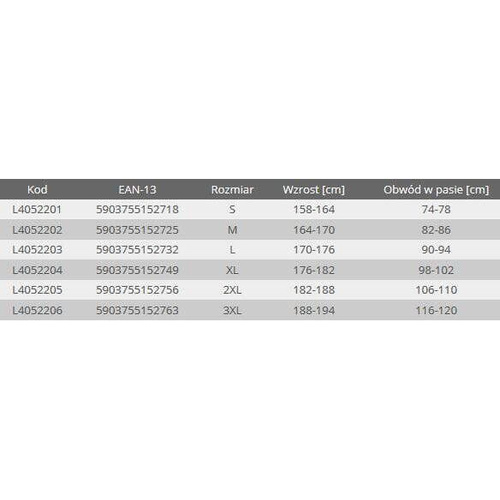 | Kod | EAN-13 | Rozmiar | Wzrost [cm] | Obwód w pasie [cm] |
|---|---|---|---|---|
| L4052201 | 5903755152718 | S | 158-164 | 74-78 |
| L4052202 | 5903755152725 | M | 164-170 | 82-86 |
| L4052203 | 5903755152732 | L | 170-176 | 90-94 |
| L4052204 | 5903755152749 | XL | 176-182 | 98-102 |
| L4052205 | 5903755152756 | 2XL | 182-188 | 106-110 |
| L4052206 | 5903755152763 | 3XL | 188-194 | 116-120 |